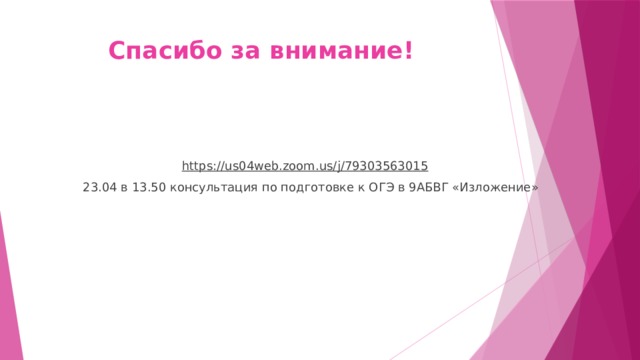 Спасибо за внимание!

https://us04web.zoom.us/j/79303563015

23.04 в 13.50 консультация по подготовке к ОГЭ в 9АБВГ «Изложение»